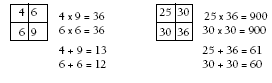 | 4 | 6 |
|---|---|
| 6 | 9 |

4 x 9 = 36
6 x 6 = 36

4 + 9 = 13
6 + 6 = 12

| 25 | 30 |
|---|---|
| 30 | 36 |

25 x 36 = 900
30 x 30 = 900

25 + 36 = 61
30 + 30 = 60